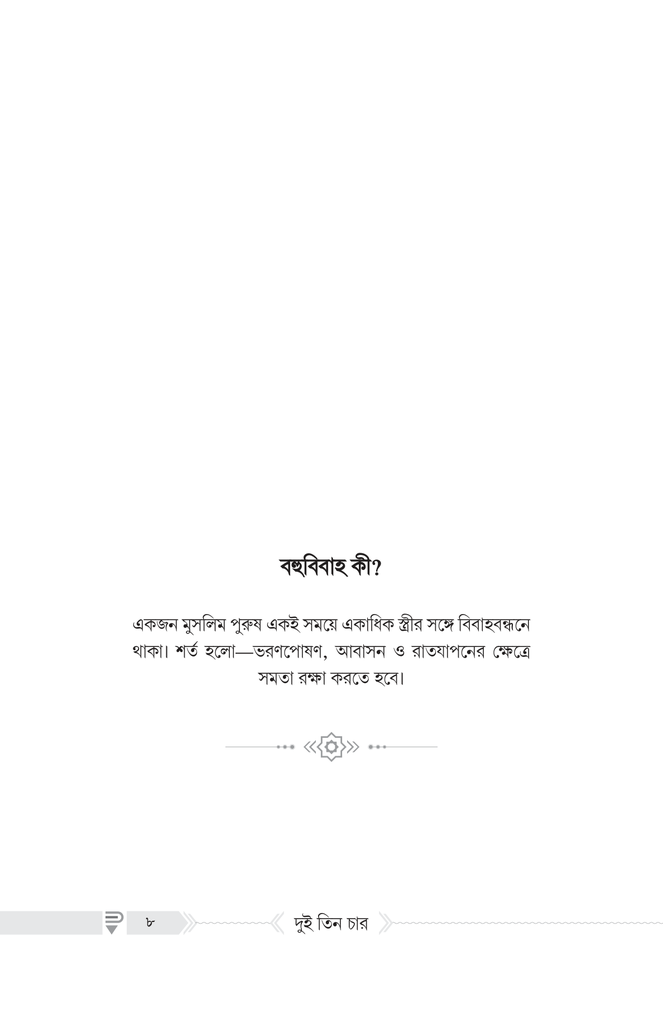 বহুবিবাহ কী?

একজন মুসলিম পুরুষ একই সময়ে একাধিক স্ত্রীর সঙ্গে বিবাহবন্ধনে থাকা। শর্ত হলো—ভরণপোষণ, আবাসন ও রাতযাপনের ক্ষেত্রে সমতা রক্ষা করতে হবে।

৮ দুই তিন চার